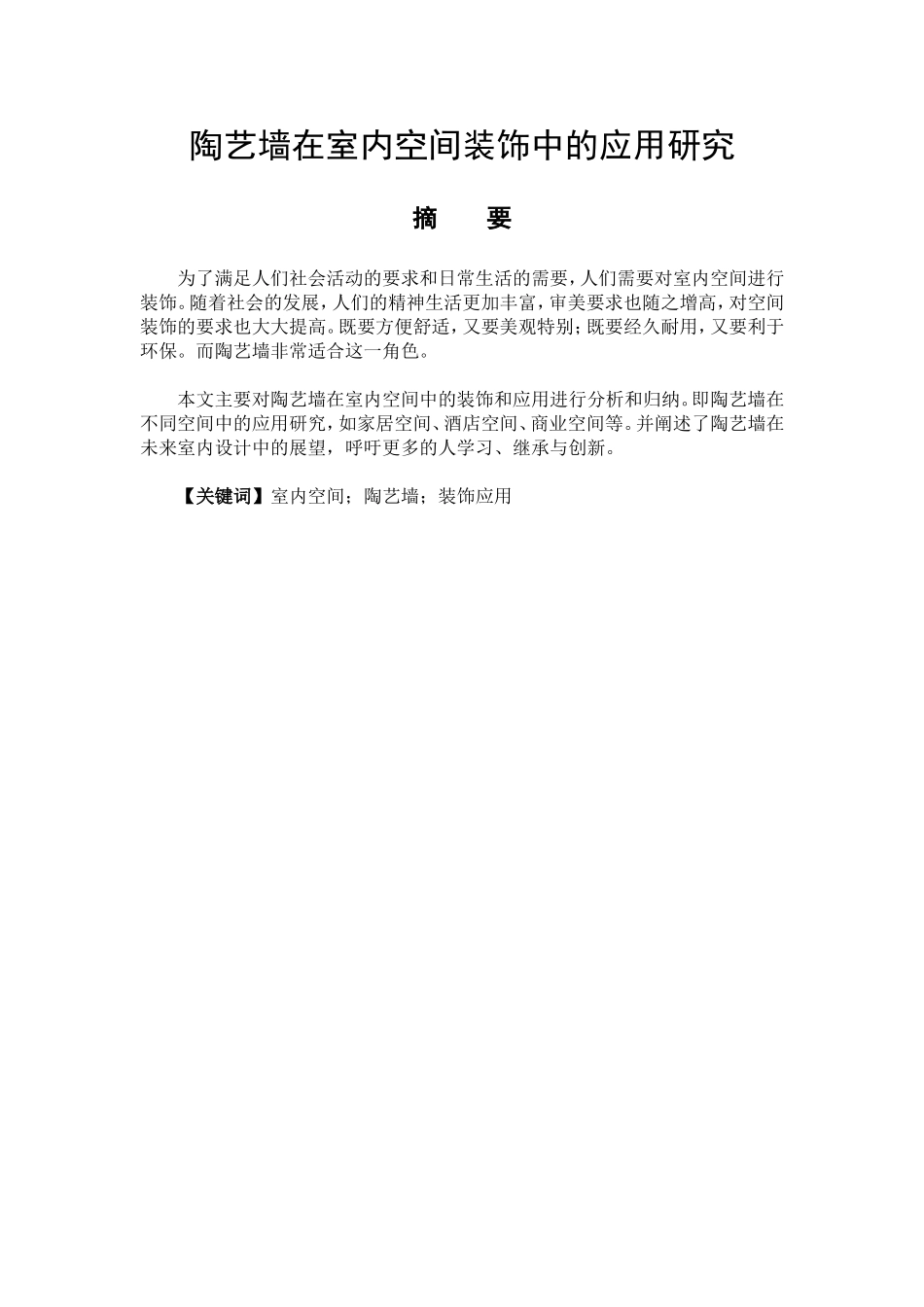 陶艺墙在室内空间装饰中的应用研究

摘　要

为了满足人们社会活动的要求和日常生活的需要，人们需要对室内空间进行装饰。随着社会的发展，人们的精神生活更加丰富，审美要求也随之增高，对空间装饰的要求也大大提高。既要方便舒适，又要美观特别；既要经久耐用，又要利于环保。而陶艺墙非常适合这一角色。

本文主要对陶艺墙在室内空间中的装饰和应用进行分析和归纳。即陶艺墙在不同空间中的应用研究，如家居空间、酒店空间、商业空间等。并阐述了陶艺墙在未来室内设计中的展望，呼吁更多的人学习、继承与创新。

【关键词】室内空间；陶艺墙；装饰应用